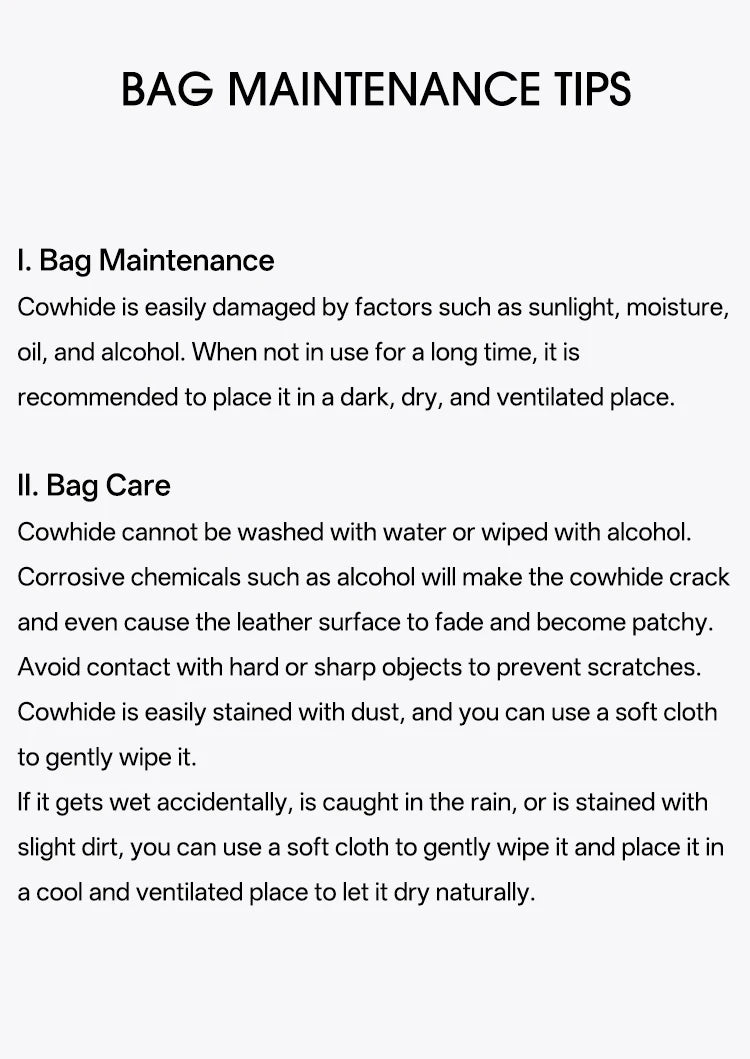 BAG MAINTENANCE TIPS

I. Bag Maintenance
Cowhide is easily damaged by factors such as sunlight, moisture, oil, and alcohol. When not in use for a long time, it is recommended to place it in a dark, dry, and ventilated place.

II. Bag Care
Cowhide cannot be washed with water or wiped with alcohol.
Corrosive chemicals such as alcohol will make the cowhide crack and even cause the leather surface to fade and become patchy.
Avoid contact with hard or sharp objects to prevent scratches.
Cowhide is easily stained with dust, and you can use a soft cloth to gently wipe it.
If it gets wet accidentally, is caught in the rain, or is stained with slight dirt, you can use a soft cloth to gently wipe it and place it in a cool and ventilated place to let it dry naturally.